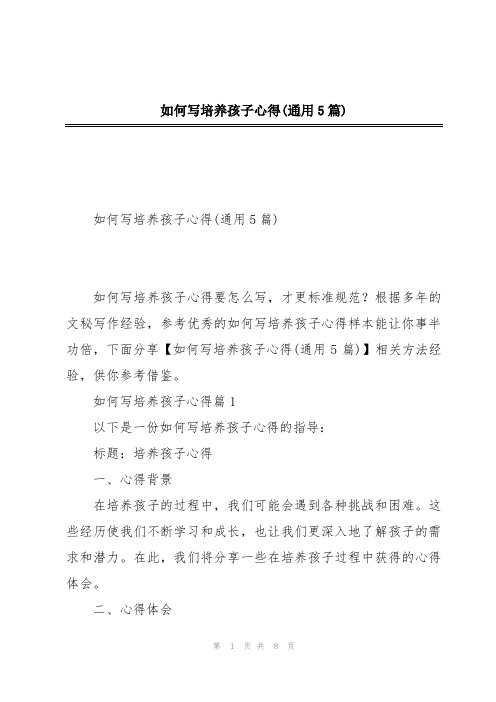 如何写培养孩子心得(通用5篇)

如何写培养孩子心得(通用5篇)

如何写培养孩子心得要怎么写，才更标准规范？根据多年的文秘写作经验，参考优秀的如何写培养孩子心得样本能让你事半功倍，下面分享【如何写培养孩子心得(通用5篇)】相关方法经验，供你参考借鉴。

如何写培养孩子心得篇1

以下是一份如何写培养孩子心得的指导：

标题：培养孩子心得

一、心得背景

在培养孩子的过程中，我们可能会遇到各种挑战和困难。这些经历使我们不断学习和成长，也让我们更深入地了解孩子的需求和潜力。在此，我们将分享一些在培养孩子过程中获得的心得体会。

二、心得体会

第 1 页 共 8 页